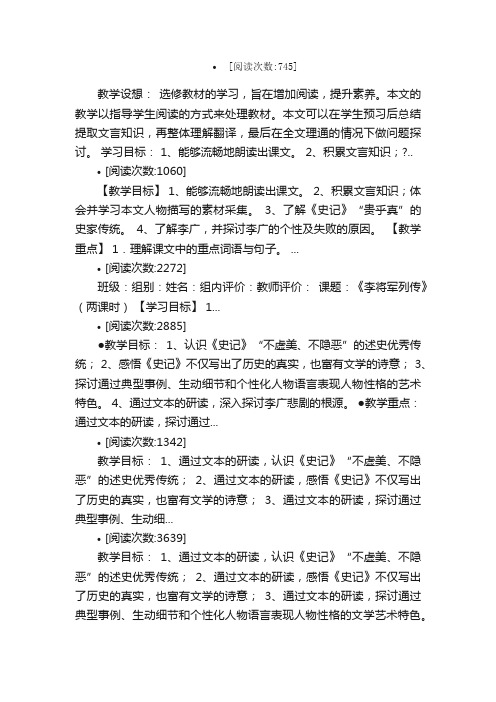 • [阅读次数:745]

教学设想： 选修教材的学习，旨在增加阅读，提升素养。本文的教学以指导学生阅读的方式来处理教材。本文可以在学生预习后总结提取文言知识，再整体理解翻译，最后在全文理通的情况下做问题探讨。 学习目标： 1、能够流畅地朗读出课文。 2、积累文言知识；?..

• [阅读次数:1060]

【教学目标】 1、能够流畅地朗读出课文。 2、积累文言知识；体会并学习本文人物描写的素材采集。 3、了解《史记》“贵乎真”的史家传统。 4、了解李广，并探讨李广的个性及失败的原因。 【教学重点】 1．理解课文中的重点词语与句子。 ...

• [阅读次数:2272]

班级：组别：姓名：组内评价：教师评价： 课题：《李将军列传》（两课时）【学习目标】 1...

• [阅读次数:2885]

●教学目标： 1、认识《史记》“不虚美、不隐恶”的述史优秀传统； 2、感悟《史记》不仅写出了历史的真实，也富有文学的诗意； 3、探讨通过典型事例、生动细节和个性化人物语言表现人物性格的艺术特色。 4、通过文本的研读，深入探讨李广悲剧的根源。 ●教学重点：通过文本的研读，探讨通过...

• [阅读次数:1342]

教学目标： 1、通过文本的研读，认识《史记》“不虚美、不隐恶”的述史优秀传统； 2、通过文本的研读，感悟《史记》不仅写出了历史的真实，也富有文学的诗意； 3、通过文本的研读，探讨通过典型事例、生动细...

• [阅读次数:3639]

教学目标： 1、通过文本的研读，认识《史记》“不虚美、不隐恶”的述史优秀传统； 2、通过文本的研读，感悟《史记》不仅写出了历史的真实，也富有文学的诗意； 3、通过文本的研读，探讨通过典型事例、生动细节和个性化人物语言表现人物性格的文学艺术特色。